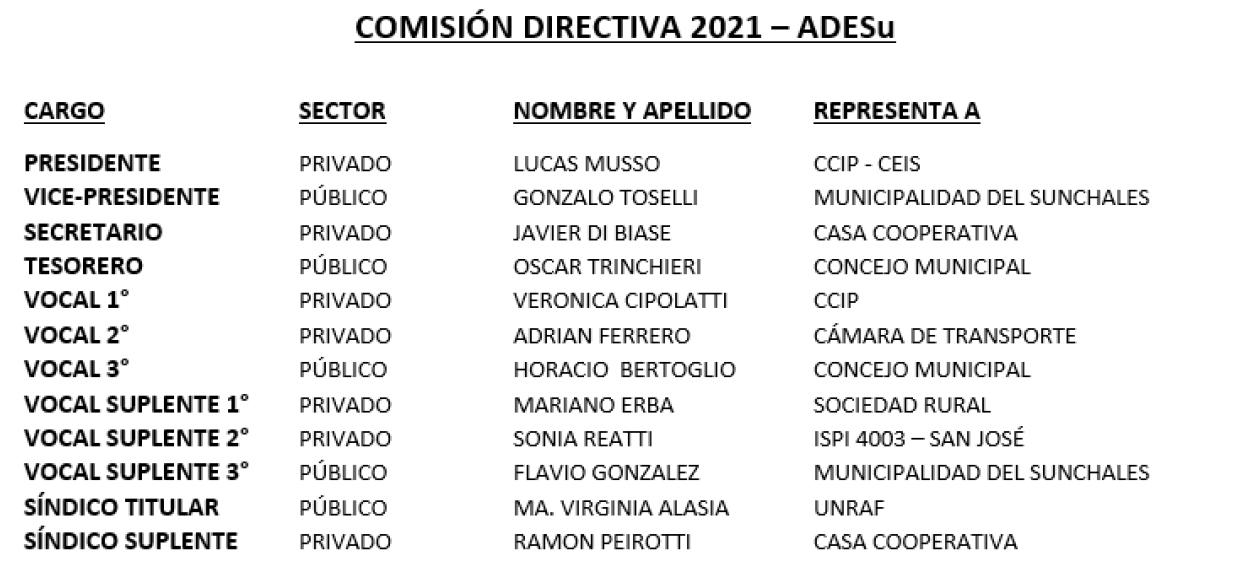 COMISIÓN DIRECTIVA 2021 – ADESu

| CARGO | SECTOR | NOMBRE Y APELLIDO | REPRESENTA A |
|---|---|---|---|
| PRESIDENTE | PRIVADO | LUCAS MUSSO | CCIP - CEIS |
| VICE-PRESIDENTE | PÚBLICO | GONZALO TOSELLI | MUNICIPALIDAD DEL SUNCHALES |
| SECRETARIO | PRIVADO | JAVIER DI BIASE | CASA COOPERATIVA |
| TESORERO | PÚBLICO | OSCAR TRINCHIERI | CONCEJO MUNICIPAL |
| VOCAL 1° | PRIVADO | VERONICA CIPOLATTI | CCIP |
| VOCAL 2° | PRIVADO | ADRIAN FERRERO | CÁMARA DE TRANSPORTE |
| VOCAL 3° | PÚBLICO | HORACIO BERTOGLIO | CONCEJO MUNICIPAL |
| VOCAL SUPLENTE 1° | PRIVADO | MARIANO ERBA | SOCIEDAD RURAL |
| VOCAL SUPLENTE 2° | PRIVADO | SONIA REATTI | ISPI 4003 – SAN JOSÉ |
| VOCAL SUPLENTE 3° | PÚBLICO | FLAVIO GONZALEZ | MUNICIPALIDAD DEL SUNCHALES |
| SÍNDICO TITULAR | PÚBLICO | MA. VIRGINIA ALASIA | UNRAF |
| SÍNDICO SUPLENTE | PRIVADO | RAMON PEIROTTI | CASA COOPERATIVA |